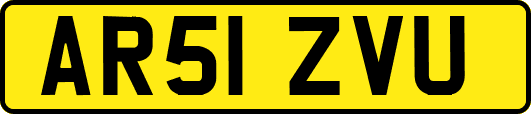 AR51 ZVU